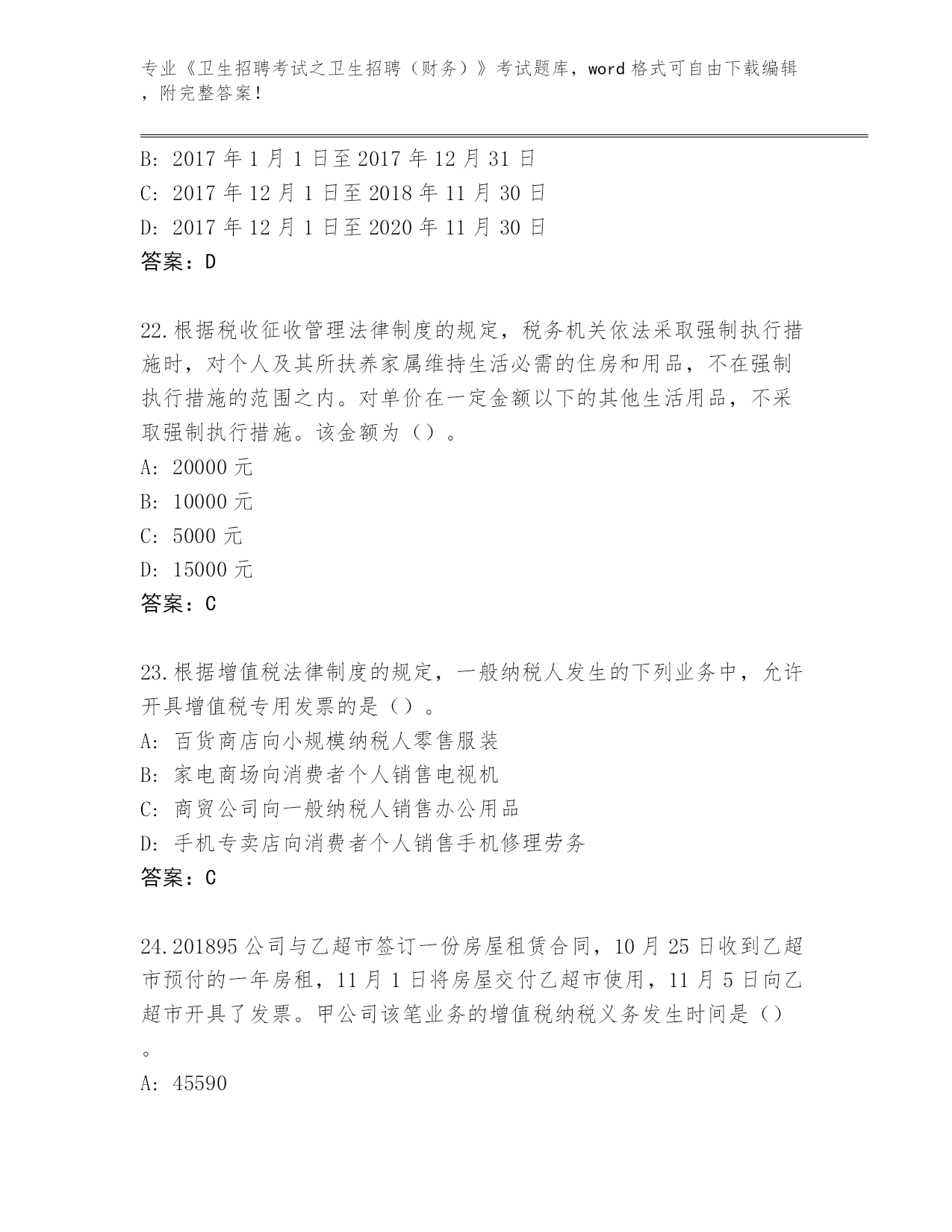 专业《卫生招聘考试之卫生招聘（财务）》考试题库，word 格式可自由下载编辑，附完整答案！

B: 2017 年 1 月 1 日至 2017 年 12 月 31 日
C: 2017 年 12 月 1 日至 2018 年 11 月 30 日
D: 2017 年 12 月 1 日至 2020 年 11 月 30 日
答案：D

22.根据税收征收管理法律制度的规定，税务机关依法采取强制执行措施时，对个人及其所扶养家属维持生活必需的住房和用品，不在强制执行措施的范围之内。对单价在一定金额以下的其他生活用品，不采取强制执行措施。该金额为（）。
A: 20000 元
B: 10000 元
C: 5000 元
D: 15000 元
答案：C

23.根据增值税法律制度的规定，一般纳税人发生的下列业务中，允许开具增值税专用发票的是（）。
A: 百货商店向小规模纳税人零售服装
B: 家电商场向消费者个人销售电视机
C: 商贸公司向一般纳税人销售办公用品
D: 手机专卖店向消费者个人销售手机修理劳务
答案：C

24.201895 公司与乙超市签订一份房屋租赁合同，10 月 25 日收到乙超市预付的一年房租，11 月 1 日将房屋交付乙超市使用，11 月 5 日向乙超市开具了发票。甲公司该笔业务的增值税纳税义务发生时间是（）。
A: 45590